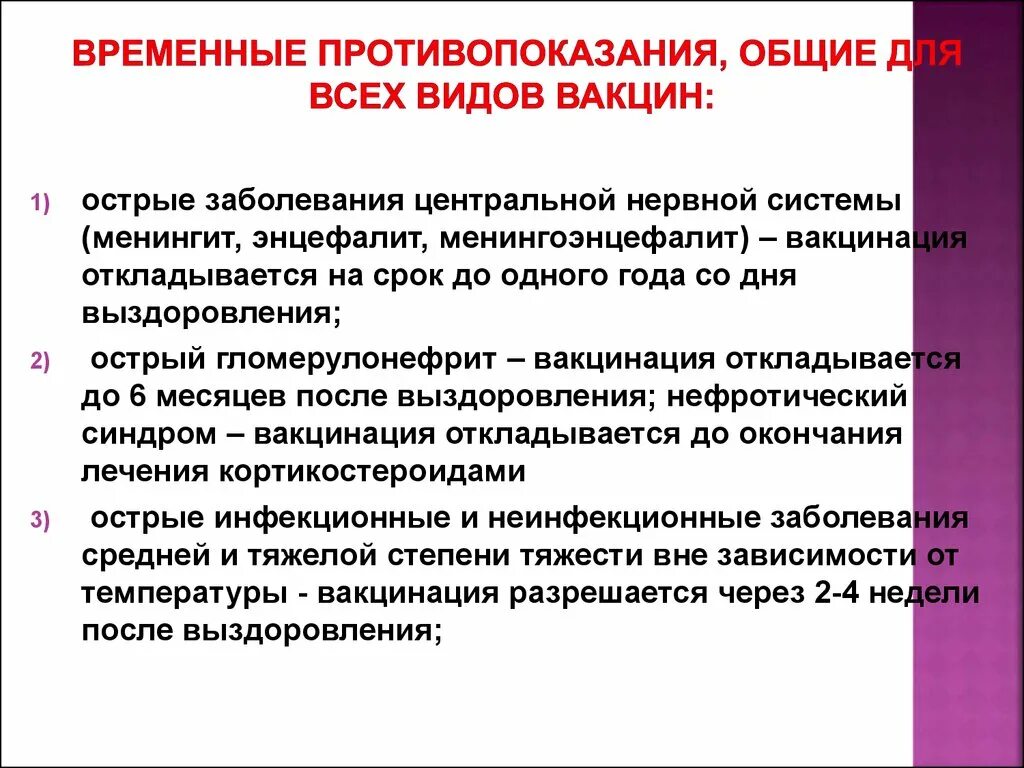 ВРЕМЕННЫЕ ПРОТИВОПОКАЗАНИЯ, ОБЩИЕ ДЛЯ ВСЕХ ВИДОВ ВАКЦИН:

1) острые заболевания центральной нервной системы (менингит, энцефалит, менингоэнцефалит) – вакцинация откладывается на срок до одного года со дня выздоровления;

2) острый гломерулонефрит – вакцинация откладывается до 6 месяцев после выздоровления; нефротический синдром – вакцинация откладывается до окончания лечения кортикостероидами

3) острые инфекционные и неинфекционные заболевания средней и тяжелой степени тяжести вне зависимости от температуры - вакцинация разрешается через 2-4 недели после выздоровления;